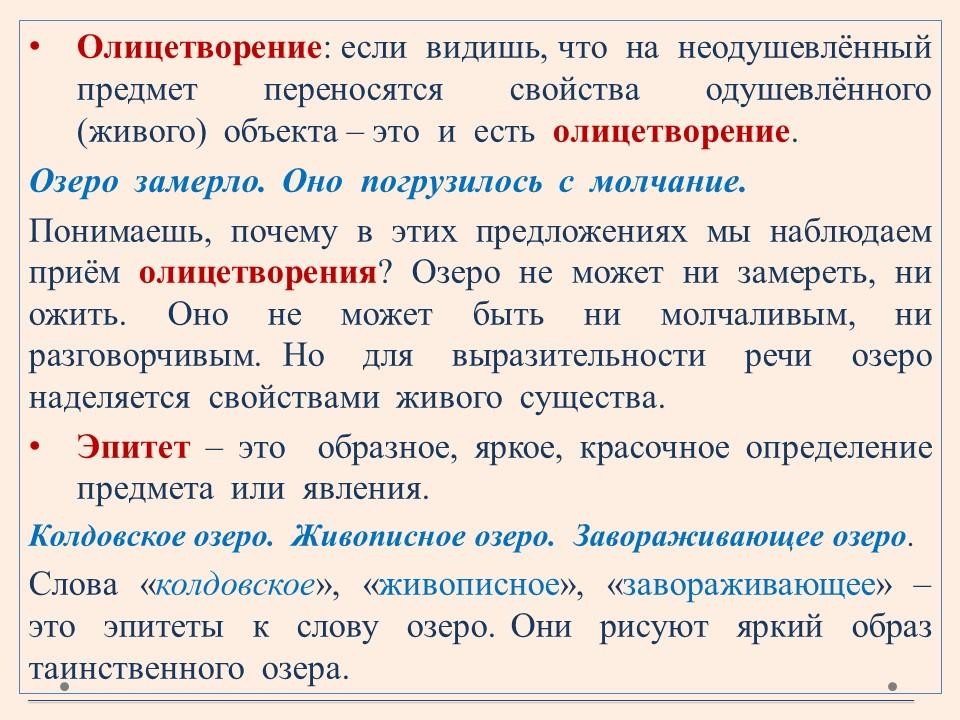 • Олицетворение: если видишь, что на неодушевлённый предмет переносятся свойства одушевлённого (живого) объекта – это и есть олицетворение.

Озеро замерло. Оно погрузилось с молчание.

Понимаешь, почему в этих предложениях мы наблюдаем приём олицетворения? Озеро не может ни замереть, ни ожить. Оно не может быть ни молчаливым, ни разговорчивым. Но для выразительности речи озеро наделяется свойствами живого существа.

• Эпитет – это образное, яркое, красочное определение предмета или явления.

Колдовское озеро. Живописное озеро. Завораживающее озеро.

Слова «колдовское», «живописное», «завораживающее» – это эпитеты к слову озеро. Они рисуют яркий образ таинственного озера.